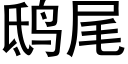 鸱尾